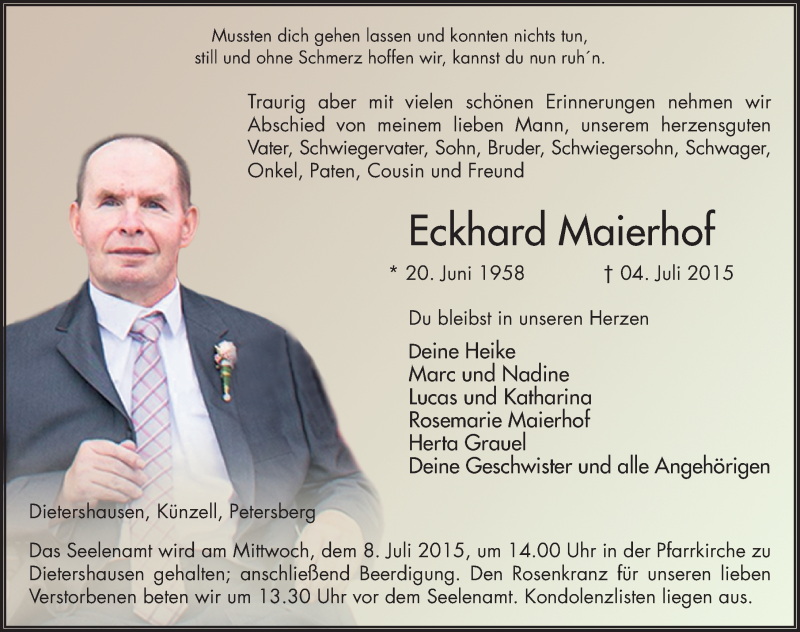 Mussten dich gehen lassen und konnten nichts tun,
still und ohne Schmerz hoffen wir, kannst du nun ruh´n.

Traurig aber mit vielen schönen Erinnerungen nehmen wir Abschied von meinem lieben Mann, unserem herzensguten Vater, Schwiegervater, Sohn, Bruder, Schwiegersohn, Schwager, Onkel, Paten, Cousin und Freund

Eckhard Maierhof

* 20. Juni 1958 † 04. Juli 2015

Du bleibst in unseren Herzen

Deine Heike
Marc und Nadine
Lucas und Katharina
Rosemarie Maierhof
Herta Grauel
Deine Geschwister und alle Angehörigen

Dietershausen, Künzell, Petersberg

Das Seelenamt wird am Mittwoch, dem 8. Juli 2015, um 14.00 Uhr in der Pfarrkirche zu Dietershausen gehalten; anschließend Beerdigung. Den Rosenkranz für unseren lieben Verstorbenen beten wir um 13.30 Uhr vor dem Seelenamt. Kondolenzlisten liegen aus.